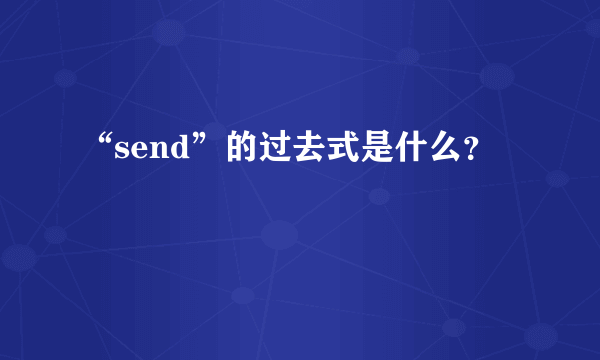 “send”的过去式是什么?